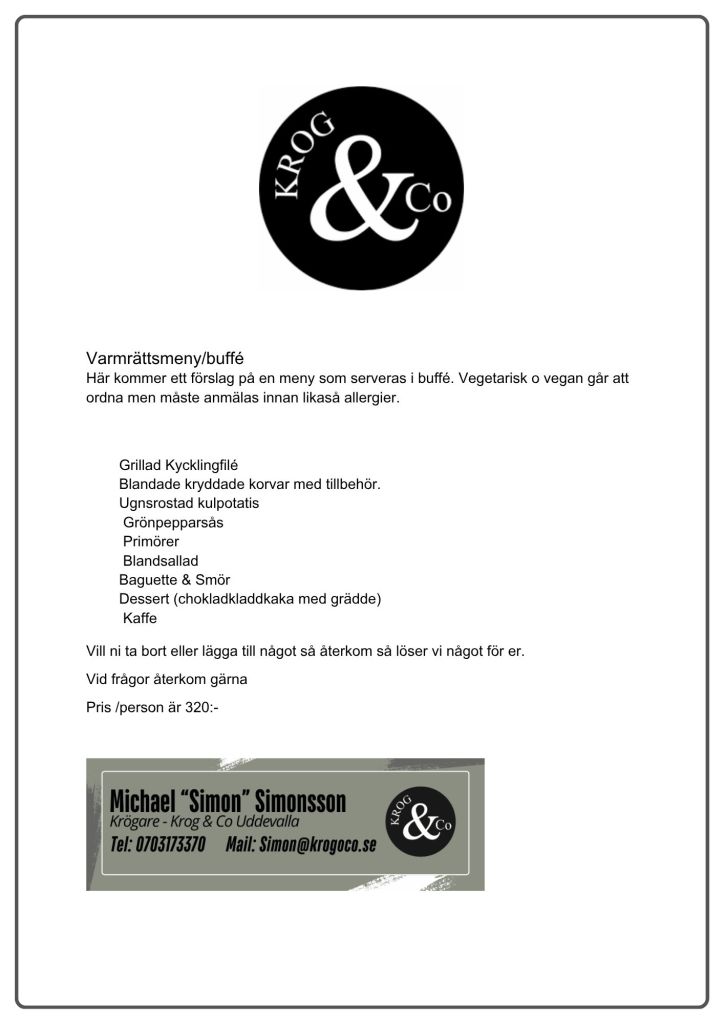 KROG & Co

Varmrättsmeny/buffé
Här kommer ett förslag på en meny som serveras i buffé. Vegetarisk o vegan går att ordna men måste anmälas innan likaså allergier.

Grillad Kycklingfilé
Blandade kryddade korvar med tillbehör.
Ugnsrostad kulpotatis
Grönpepparsås
Primörer
Blandsallad
Baguette & Smör
Dessert (chokladkladdkaka med grädde)
Kaffe

Vill ni ta bort eller lägga till något så återkom så löser vi något för er.

Vid frågor återkom gärna

Pris /person är 320:-

Michael "Simon" Simonsson
Krögare - Krog & Co Uddevalla
Tel: 0703173370 Mail: Simon@krogoco.se

KROG & Co